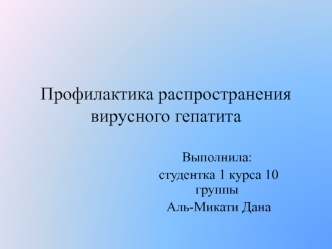 Профилактика распространения вирусного гепатита

Выполнила:
студентка 1 курса 10 группы
Аль-Микати Дана